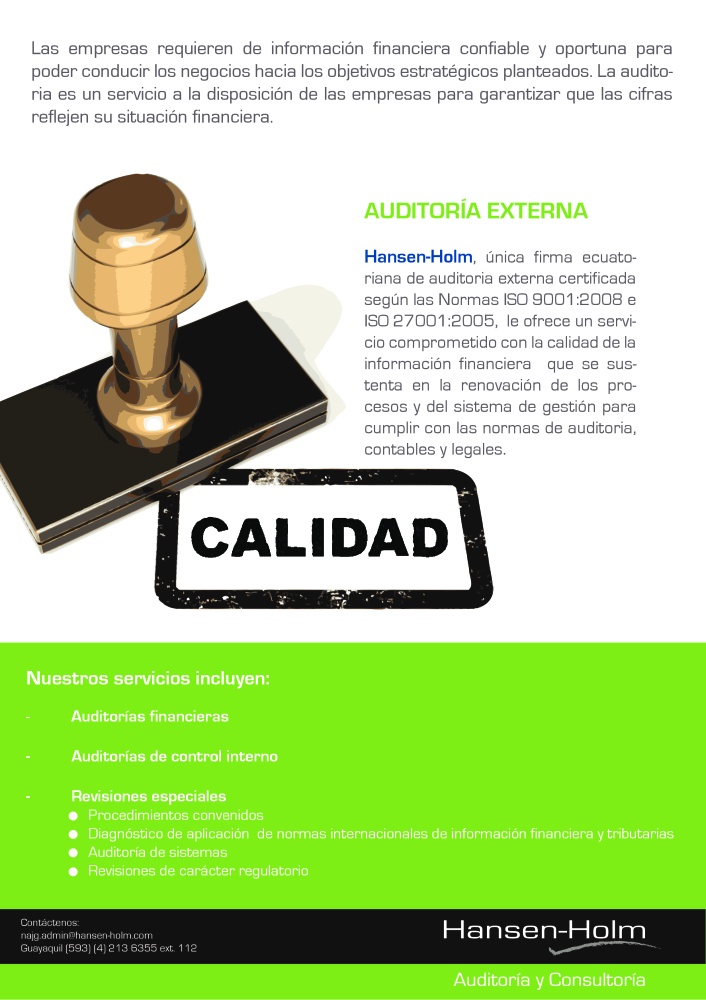 Las empresas requieren de información financiera confiable y oportuna para poder conducir los negocios hacia los objetivos estratégicos planteados. La auditoria es un servicio a la disposición de las empresas para garantizar que las cifras reflejen su situación financiera.

AUDITORÍA EXTERNA

Hansen-Holm, única firma ecuatoriana de auditoria externa certificada según las Normas ISO 9001:2008 e ISO 27001:2005, le ofrece un servicio comprometido con la calidad de la información financiera que se sustenta en la renovación de los procesos y del sistema de gestión para cumplir con las normas de auditoria, contables y legales.

CALIDAD

Nuestros servicios incluyen:

- Auditorías financieras

- Auditorías de control interno

- Revisiones especiales
● Procedimientos convenidos
● Diagnóstico de aplicación de normas internacionales de información financiera y tributarias
● Auditoría de sistemas
● Revisiones de carácter regulatorio

Contáctenos:
najg.admin@hansen-holm.com
Guayaquil (593) (4) 213 6355 ext. 112

Hansen-Holm

Auditoría y Consultoría